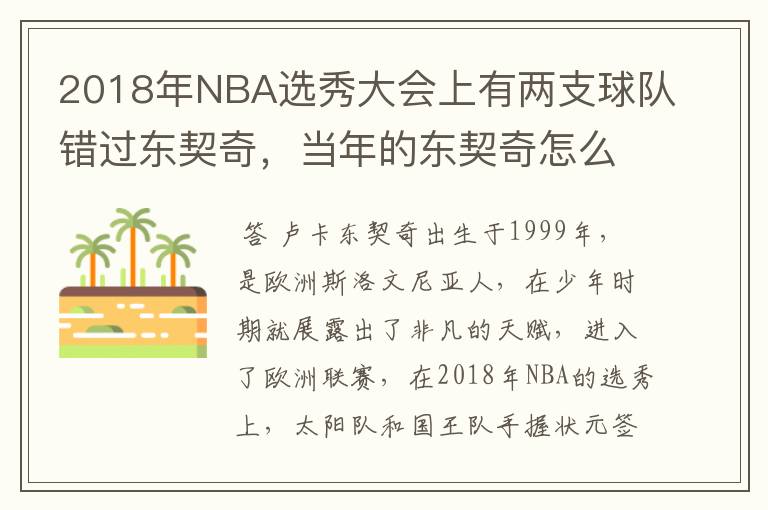 2018年NBA选秀大会上有两支球队错过东契奇，当年的东契奇怎么

答 卢卡东契奇出生于1999年，是欧洲斯洛文尼亚人，在少年时期就展露出了非凡的天赋，进入了欧洲联赛，在2018年NBA的选秀上，太阳队和国王队手握状元签